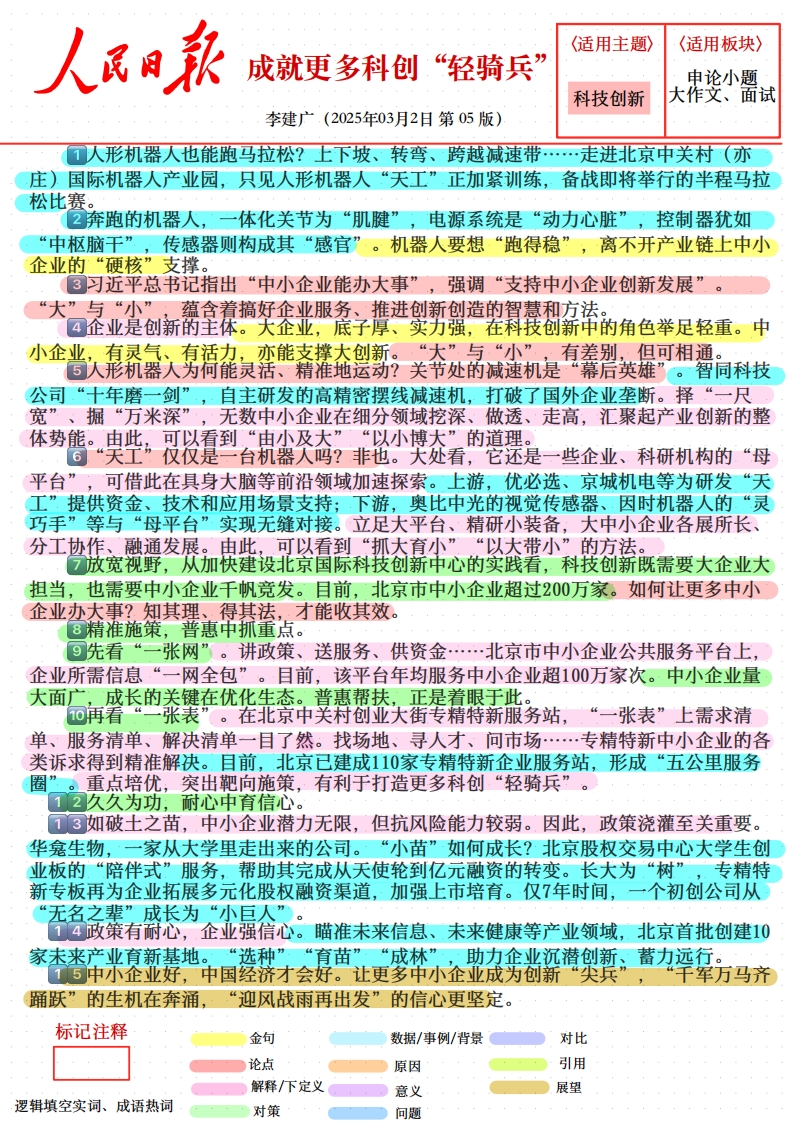 人民日报 成就更多科创“轻骑兵”

李建广（2025年03月2日 第 05 版）

〈适用主题〉
科技创新

〈适用板块〉
申论小题
大作文、面试

1人形机器人也能跑马拉松？上下坡、转弯、跨越减速带……走进北京中关村（亦庄）国际机器人产业园，只见人形机器人“天工”正加紧训练，备战即将举行的半程马拉松比赛。

2奔跑的机器人，一体化关节为“肌腱”，电源系统是“动力心脏”，控制器犹如“中枢脑干”，传感器则构成其“感官”。机器人要想“跑得稳”，离不开产业链上中小企业的“硬核”支撑。

3习近平总书记指出“中小企业能办大事”，强调“支持中小企业创新发展”。“大”与“小”，蕴含着搞好企业服务、推进创新创造的智慧和方法。

4企业是创新的主体。大企业，底子厚、实力强，在科技创新中的角色举足轻重。中小企业，有灵气、有活力，亦能支撑大创新。“大”与“小”，有差别，但可相通。

5人形机器人为何能灵活、精准地运动？关节处的减速机是“幕后英雄”。智同科技公司“十年磨一剑”，自主研发的高精密摆线减速机，打破了国外企业垄断。择“一尺宽”、掘“万米深”，无数中小企业在细分领域挖深、做透、走高，汇聚起产业创新的整体势能。由此，可以看到“由小及大”“以小博大”的道理。

6“天工”仅仅是一台机器人吗？非也。大处看，它还是一些企业、科研机构的“母平台”，可借此在具身大脑等前沿领域加速探索。上游，优必选、京城机电等为研发“天工”提供资金、技术和应用场景支持；下游，奥比中光的视觉传感器、因时机器人的“灵巧手”等与“母平台”实现无缝对接。立足大平台、精研小装备，大中小企业各展所长、分工协作、融通发展。由此，可以看到“抓大育小”“以大带小”的方法。

7放宽视野，从加快建设北京国际科技创新中心的实践看，科技创新既需要大企业大担当，也需要中小企业千帆竞发。目前，北京市中小企业超过200万家。如何让更多中小企业办大事？知其理、得其法，才能收其效。

8精准施策，普惠中抓重点。

9先看“一张网”。讲政策、送服务、供资金……北京市中小企业公共服务平台上，企业所需信息“一网全包”。目前，该平台年均服务中小企业超100万家次。中小企业量大面广，成长的关键在优化生态。普惠帮扶，正是着眼于此。

10再看“一张表”。在北京中关村创业大街专精特新服务站，“一张表”上需求清单、服务清单、解决清单一目了然。找场地、寻人才、问市场……专精特新中小企业的各类诉求得到精准解决。目前，北京已建成110家专精特新企业服务站，形成“五公里服务圈”。重点培优，突出靶向施策，有利于打造更多科创“轻骑兵”。

12久久为功，耐心中育信心。

13如破土之苗，中小企业潜力无限，但抗风险能力较弱。因此，政策浇灌至关重要。华龛生物，一家从大学里走出来的公司。“小苗”如何成长？北京股权交易中心大学生创业板的“陪伴式”服务，帮助其完成从天使轮到亿元融资的转变。长大为“树”，专精特新专板再为企业拓展多元化股权融资渠道，加强上市培育。仅7年时间，一个初创公司从“无名之辈”成长为“小巨人”。

14政策有耐心，企业强信心。瞄准未来信息、未来健康等产业领域，北京首批创建10家未来产业育新基地。“选种”“育苗”“成林”，助力企业沉潜创新、蓄力远行。

15中小企业好，中国经济才会好。让更多中小企业成为创新“尖兵”，“千军万马齐踊跃”的生机在奔涌，“迎风战雨再出发”的信心更坚定。

标记注释
逻辑填空实词、成语热词
金句
论点
解释/下定义
对策
数据/事例/背景
原因
意义
问题
对比
引用
展望